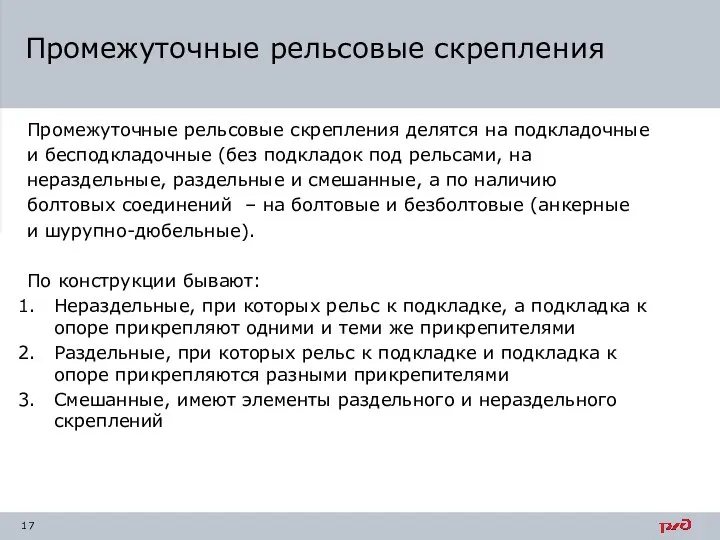 Промежуточные рельсовые скрепления

Промежуточные рельсовые скрепления делятся на подкладочные и бесподкладочные (без подкладок под рельсами, на нераздельные, раздельные и смешанные, а по наличию болтовых соединений – на болтовые и безболтовые (анкерные и шурупно-дюбельные).

По конструкции бывают:
1. Нераздельные, при которых рельс к подкладке, а подкладка к опоре прикрепляют одними и теми же прикрепителями
2. Раздельные, при которых рельс к подкладке и подкладка к опоре прикрепляются разными прикрепителями
3. Смешанные, имеют элементы раздельного и нераздельного скреплений

17

РЖД